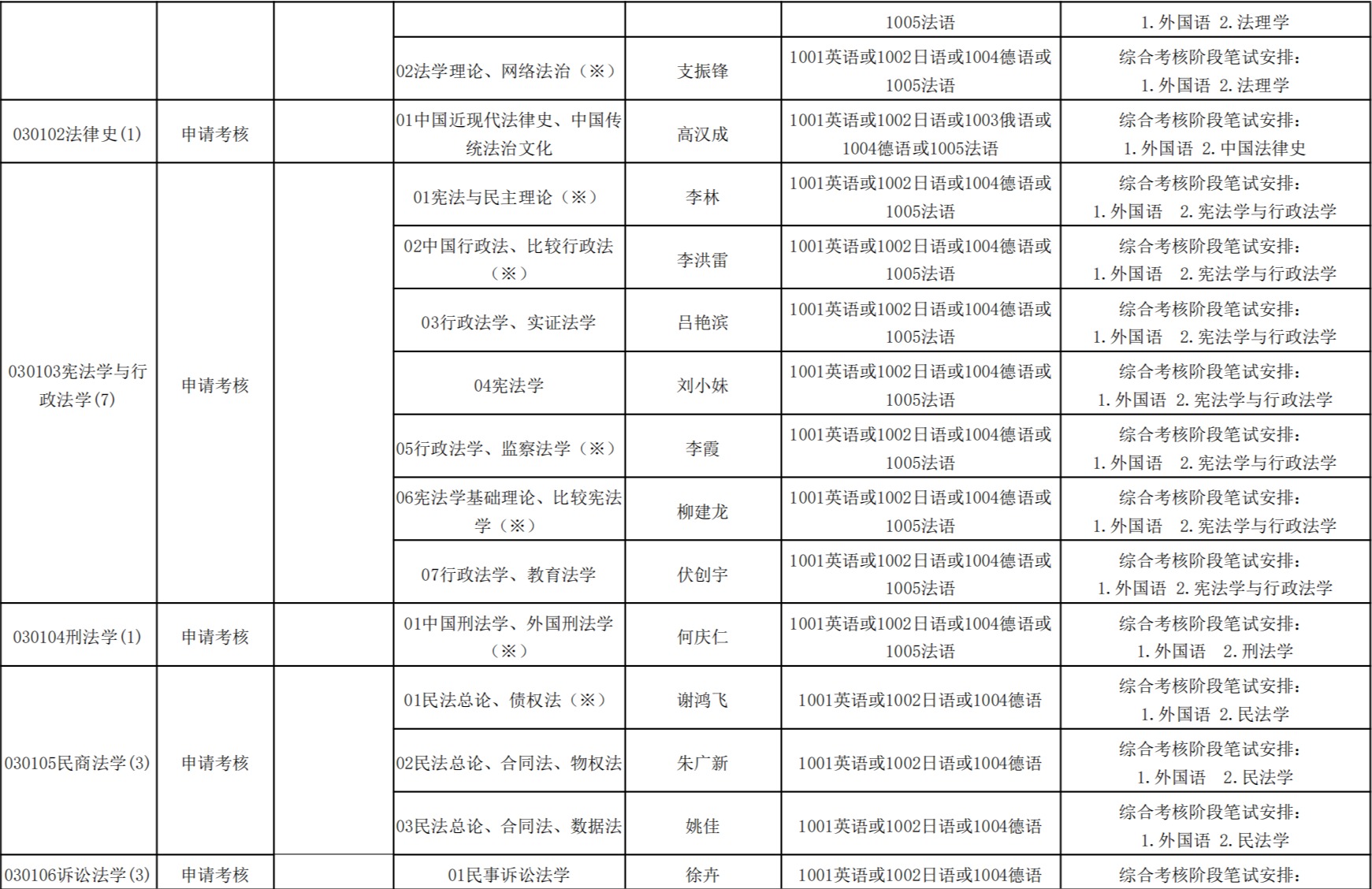 |  |  |  |  |  | 1005法语 | 1.外国语 2.法理学 |
|---|---|---|---|---|---|---|
|  |  |  | 02法学理论、网络法治（※） | 支振锋 | 1001英语或1002日语或1004德语或1005法语 | 综合考核阶段笔试安排：1.外国语 2.法理学 |
| 030102法律史(1) | 申请考核 |  | 01中国近现代法律史、中国传统法治文化 | 高汉成 | 1001英语或1002日语或1003俄语或1004德语或1005法语 | 综合考核阶段笔试安排：1.外国语 2.中国法律史 |
| 030103宪法学与行政法学(7) | 申请考核 |  | 01宪法与民主理论（※） | 李林 | 1001英语或1002日语或1004德语或1005法语 | 综合考核阶段笔试安排：1.外国语 2.宪法学与行政法学 |
|  |  |  | 02中国行政法、比较行政法（※） | 李洪雷 | 1001英语或1002日语或1004德语或1005法语 | 综合考核阶段笔试安排：1.外国语 2.宪法学与行政法学 |
|  |  |  | 03行政法学、实证法学 | 吕艳滨 | 1001英语或1002日语或1004德语或1005法语 | 综合考核阶段笔试安排：1.外国语 2.宪法学与行政法学 |
|  |  |  | 04宪法学 | 刘小妹 | 1001英语或1002日语或1004德语或1005法语 | 综合考核阶段笔试安排：1.外国语 2.宪法学与行政法学 |
|  |  |  | 05行政法学、监察法学（※） | 李霞 | 1001英语或1002日语或1004德语或1005法语 | 综合考核阶段笔试安排：1.外国语 2.宪法学与行政法学 |
|  |  |  | 06宪法学基础理论、比较宪法学（※） | 柳建龙 | 1001英语或1002日语或1004德语或1005法语 | 综合考核阶段笔试安排：1.外国语 2.宪法学与行政法学 |
|  |  |  | 07行政法学、教育法学 | 伏创宇 | 1001英语或1002日语或1004德语或1005法语 | 综合考核阶段笔试安排：1.外国语 2.宪法学与行政法学 |
| 030104刑法学(1) | 申请考核 |  | 01中国刑法学、外国刑法学（※） | 何庆仁 | 1001英语或1002日语或1004德语或1005法语 | 综合考核阶段笔试安排：1.外国语 2.刑法学 |
| 030105民商法学(3) | 申请考核 |  | 01民法总论、债权法（※） | 谢鸿飞 | 1001英语或1002日语或1004德语 | 综合考核阶段笔试安排：1.外国语 2.民法学 |
|  |  |  | 02民法总论、合同法、物权法 | 朱广新 | 1001英语或1002日语或1004德语 | 综合考核阶段笔试安排：1.外国语 2.民法学 |
|  |  |  | 03民法总论、合同法、数据法 | 姚佳 | 1001英语或1002日语或1004德语 | 综合考核阶段笔试安排：1.外国语 2.民法学 |
| 030106诉讼法学(3) | 申请考核 |  | 01民事诉讼法学 | 徐卉 | 1001英语或1002日语或1004德语 | 综合考核阶段笔试安排： |